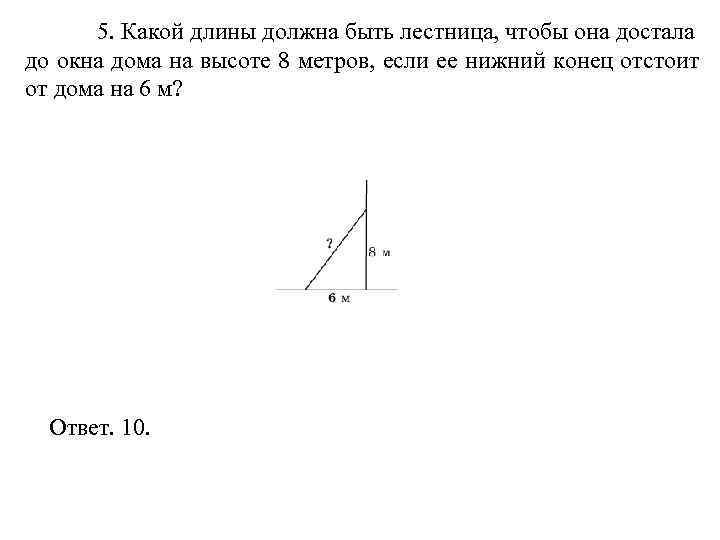 5. Какой длины должна быть лестница, чтобы она достала до окна дома на высоте 8 метров, если ее нижний конец отстоит от дома на 6 м?

?

8 м

6 м

Ответ. 10.